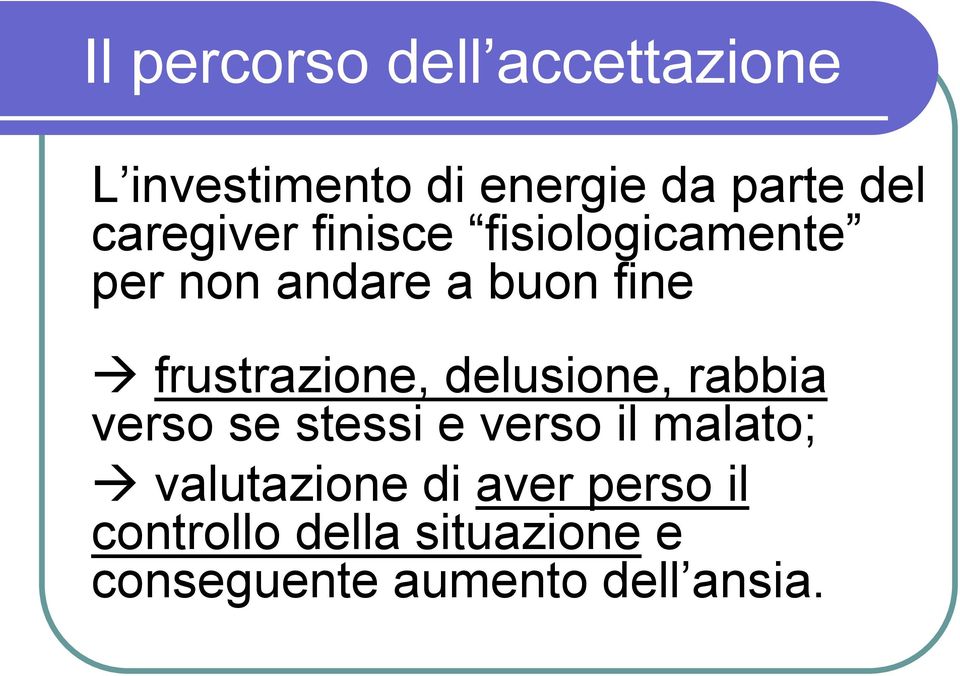 Il percorso dell’accettazione

L’investimento di energie da parte del caregiver finisce “fisiologicamente” per non andare a buon fine

→ frustrazione, delusione, rabbia verso se stessi e verso il malato;

→ valutazione di aver perso il controllo della situazione e conseguente aumento dell’ansia.